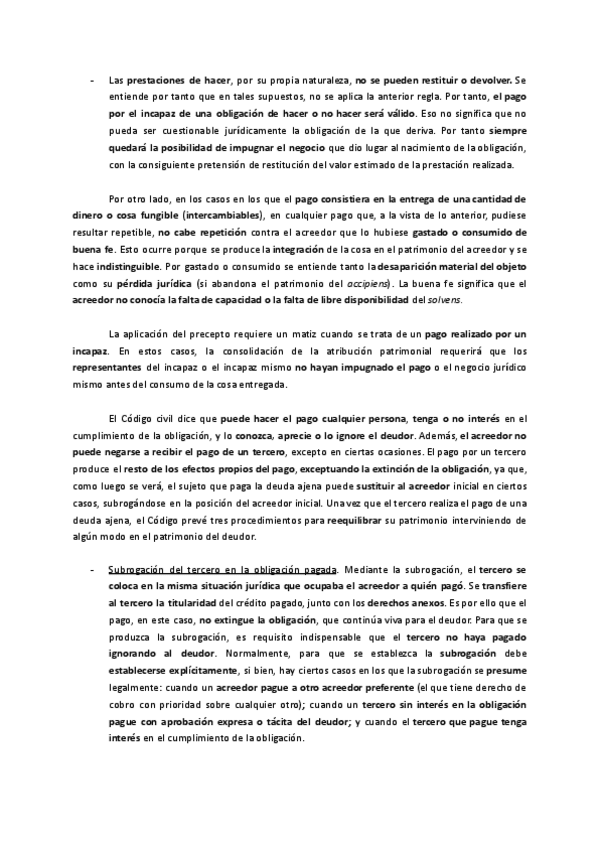 - Las prestaciones de hacer, por su propia naturaleza, no se pueden restituir o devolver. Se entiende por tanto que en tales supuestos, no se aplica la anterior regla. Por tanto, el pago por el incapaz de una obligación de hacer o no hacer será válido. Eso no significa que no pueda ser cuestionable jurídicamente la obligación de la que deriva. Por tanto siempre quedará la posibilidad de impugnar el negocio que dio lugar al nacimiento de la obligación, con la consiguiente pretensión de restitución del valor estimado de la prestación realizada.

Por otro lado, en los casos en los que el pago consistiera en la entrega de una cantidad de dinero o cosa fungible (intercambiables), en cualquier pago que, a la vista de lo anterior, pudiese resultar repetible, no cabe repetición contra el acreedor que lo hubiese gastado o consumido de buena fe. Esto ocurre porque se produce la integración de la cosa en el patrimonio del acreedor y se hace indistinguible. Por gastado o consumido se entiende tanto la desaparición material del objeto como su pérdida jurídica (si abandona el patrimonio del accipiens). La buena fe significa que el acreedor no conocía la falta de capacidad o la falta de libre disponibilidad del solvens.

La aplicación del precepto requiere un matiz cuando se trata de un pago realizado por un incapaz. En estos casos, la consolidación de la atribución patrimonial requerirá que los representantes del incapaz o el incapaz mismo no hayan impugnado el pago o el negocio jurídico mismo antes del consumo de la cosa entregada.

El Código civil dice que puede hacer el pago cualquier persona, tenga o no interés en el cumplimiento de la obligación, y lo conozca, aprecie o lo ignore el deudor. Además, el acreedor no puede negarse a recibir el pago de un tercero, excepto en ciertas ocasiones. El pago por un tercero produce el resto de los efectos propios del pago, exceptuando la extinción de la obligación, ya que, como luego se verá, el sujeto que paga la deuda ajena puede sustituir al acreedor inicial en ciertos casos, subrogándose en la posición del acreedor inicial. Una vez que el tercero realiza el pago de una deuda ajena, el Código prevé tres procedimientos para reequilibrar su patrimonio interviniendo de algún modo en el patrimonio del deudor.

- Subrogación del tercero en la obligación pagada. Mediante la subrogación, el tercero se coloca en la misma situación jurídica que ocupaba el acreedor a quién pagó. Se transfiere al tercero la titularidad del crédito pagado, junto con los derechos anexos. Es por ello que el pago, en este caso, no extingue la obligación, que continúa viva para el deudor. Para que se produzca la subrogación, es requisito indispensable que el tercero no haya pagado ignorando al deudor. Normalmente, para que se establezca la subrogación debe establecerse explícitamente, si bien, hay ciertos casos en los que la subrogación se presume legalmente: cuando un acreedor pague a otro acreedor preferente (el que tiene derecho de cobro con prioridad sobre cualquier otro); cuando un tercero sin interés en la obligación pague con aprobación expresa o tácita del deudor; y cuando el tercero que pague tenga interés en el cumplimiento de la obligación.